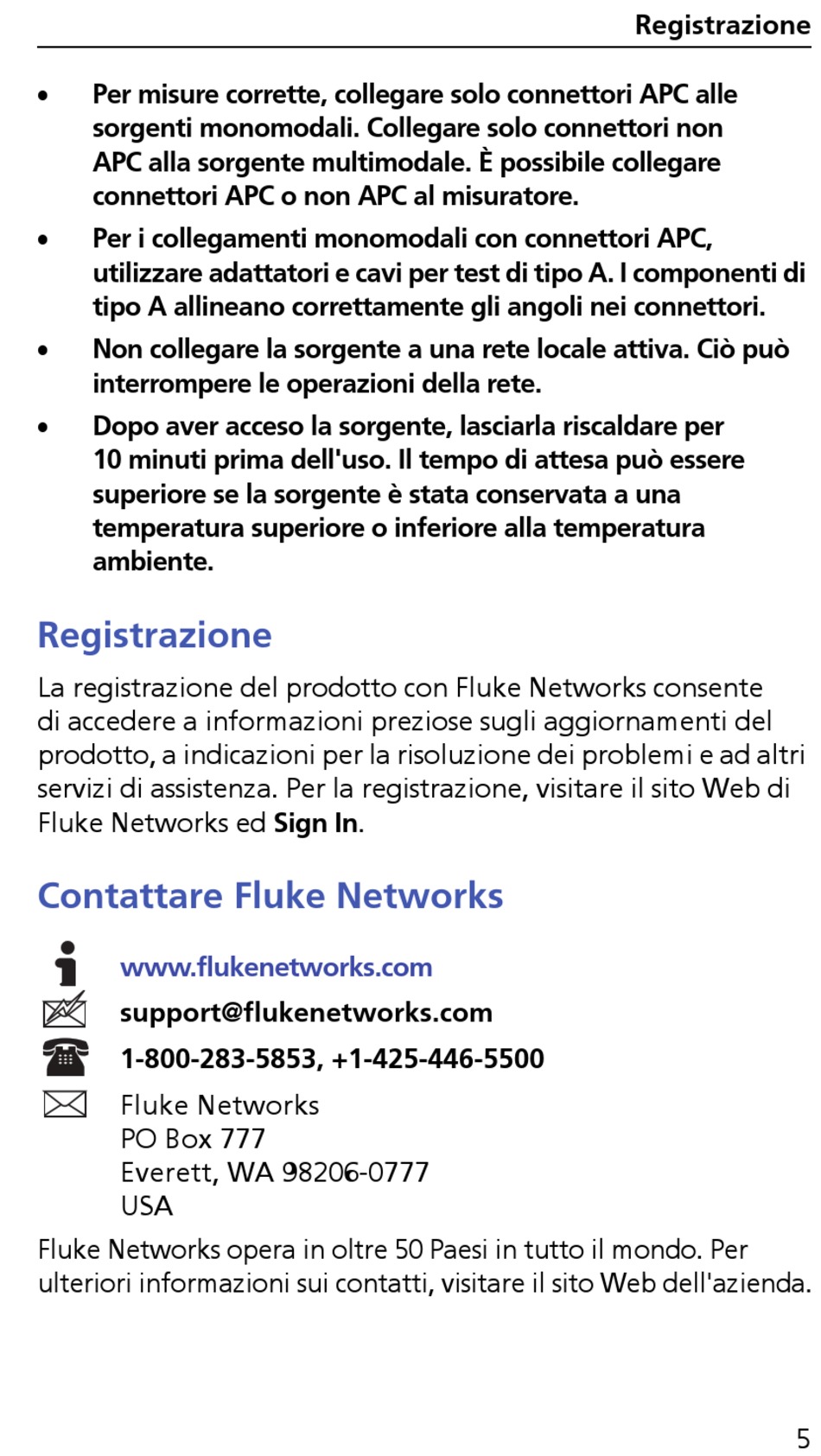 Registrazione

• Per misure corrette, collegare solo connettori APC alle sorgenti monomodali. Collegare solo connettori non APC alla sorgente multimodale. È possibile collegare connettori APC o non APC al misuratore.

• Per i collegamenti monomodali con connettori APC, utilizzare adattatori e cavi per test di tipo A. I componenti di tipo A allineano correttamente gli angoli nei connettori.

• Non collegare la sorgente a una rete locale attiva. Ciò può interrompere le operazioni della rete.

• Dopo aver acceso la sorgente, lasciarla riscaldare per 10 minuti prima dell'uso. Il tempo di attesa può essere superiore se la sorgente è stata conservata a una temperatura superiore o inferiore alla temperatura ambiente.

Registrazione

La registrazione del prodotto con Fluke Networks consente di accedere a informazioni preziose sugli aggiornamenti del prodotto, a indicazioni per la risoluzione dei problemi e ad altri servizi di assistenza. Per la registrazione, visitare il sito Web di Fluke Networks ed Sign In.

Contattare Fluke Networks

www.flukenetworks.com

support@flukenetworks.com

1-800-283-5853, +1-425-446-5500

Fluke Networks
PO Box 777
Everett, WA 98206-0777
USA

Fluke Networks opera in oltre 50 Paesi in tutto il mondo. Per ulteriori informazioni sui contatti, visitare il sito Web dell'azienda.

5